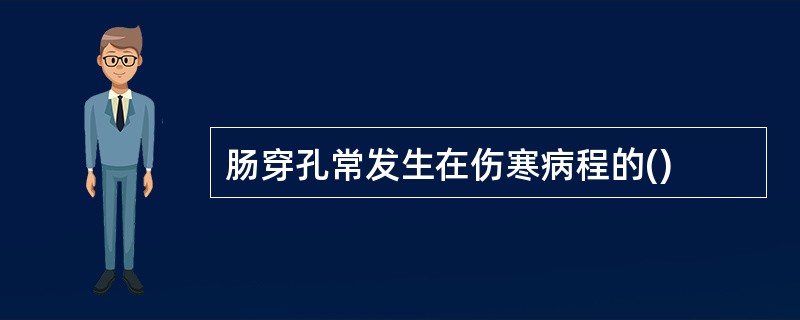 肠穿孔常发生在伤寒病程的()